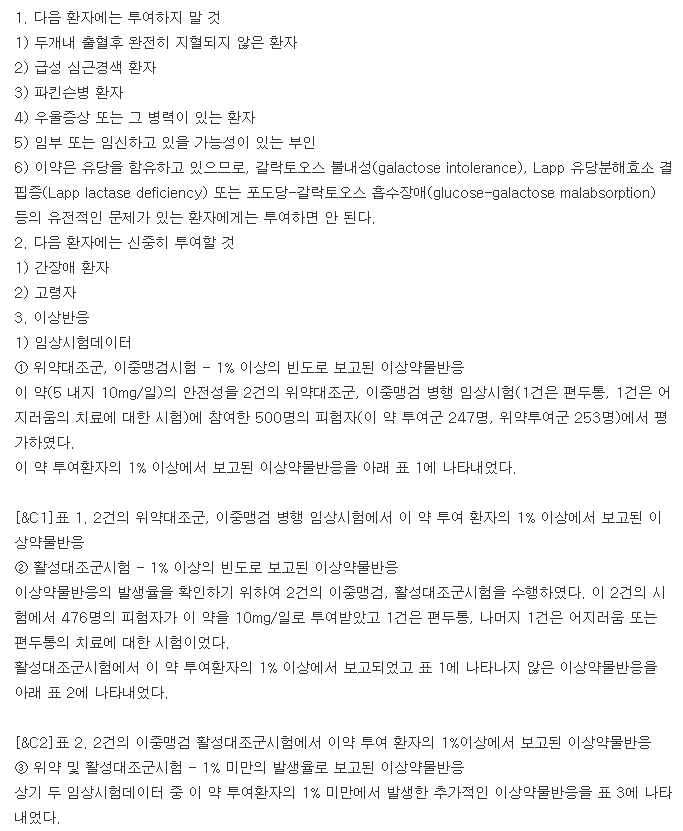 1. 다음 환자에는 투여하지 말 것
1) 두개내 출혈후 완전히 지혈되지 않은 환자
2) 급성 심근경색 환자
3) 파킨슨병 환자
4) 우울증상 또는 그 병력이 있는 환자
5) 임부 또는 임신하고 있을 가능성이 있는 부인
6) 이약은 유당을 함유하고 있으므로, 갈락토오스 불내성(galactose intolerance), Lapp 유당분해효소 결핍증(Lapp lactase deficiency) 또는 포도당-갈락토오스 흡수장애(glucose-galactose malabsorption) 등의 유전적인 문제가 있는 환자에게는 투여하면 안 된다.
2. 다음 환자에는 신중히 투여할 것
1) 간장애 환자
2) 고령자
3. 이상반응
1) 임상시험데이터
① 위약대조군, 이중맹검시험 - 1% 이상의 빈도로 보고된 이상약물반응
이 약(5 내지 10mg/일)의 안전성을 2건의 위약대조군, 이중맹검 병행 임상시험(1건은 편두통, 1건은 어지러움의 치료에 대한 시험)에 참여한 500명의 피험자(이 약 투여군 247명, 위약투여군 253명)에서 평가하였다.
이 약 투여환자의 1% 이상에서 보고된 이상약물반응을 아래 표 1에 나타내었다.

[&C1]표 1. 2건의 위약대조군, 이중맹검 병행 임상시험에서 이 약 투여 환자의 1% 이상에서 보고된 이상약물반응
② 활성대조군시험 - 1% 이상의 빈도로 보고된 이상약물반응
이상약물반응의 발생율을 확인하기 위하여 2건의 이중맹검, 활성대조군시험을 수행하였다. 이 2건의 시험에서 476명의 피험자가 이 약을 10mg/일로 투여받았고 1건은 편두통, 나머지 1건은 어지러움 또는 편두통의 치료에 대한 시험이었다.
활성대조군시험에서 이 약 투여환자의 1% 이상에서 보고되었고 표 1에 나타나지 않은 이상약물반응을 아래 표 2에 나타내었다.

[&C2]표 2. 2건의 이중맹검 활성대조군시험에서 이약 투여 환자의 1%이상에서 보고된 이상약물반응
③ 위약 및 활성대조군시험 - 1% 미만의 발생율로 보고된 이상약물반응
상기 두 임상시험데이터 중 이 약 투여환자의 1% 미만에서 발생한 추가적인 이상약물반응을 표 3에 나타내었다.